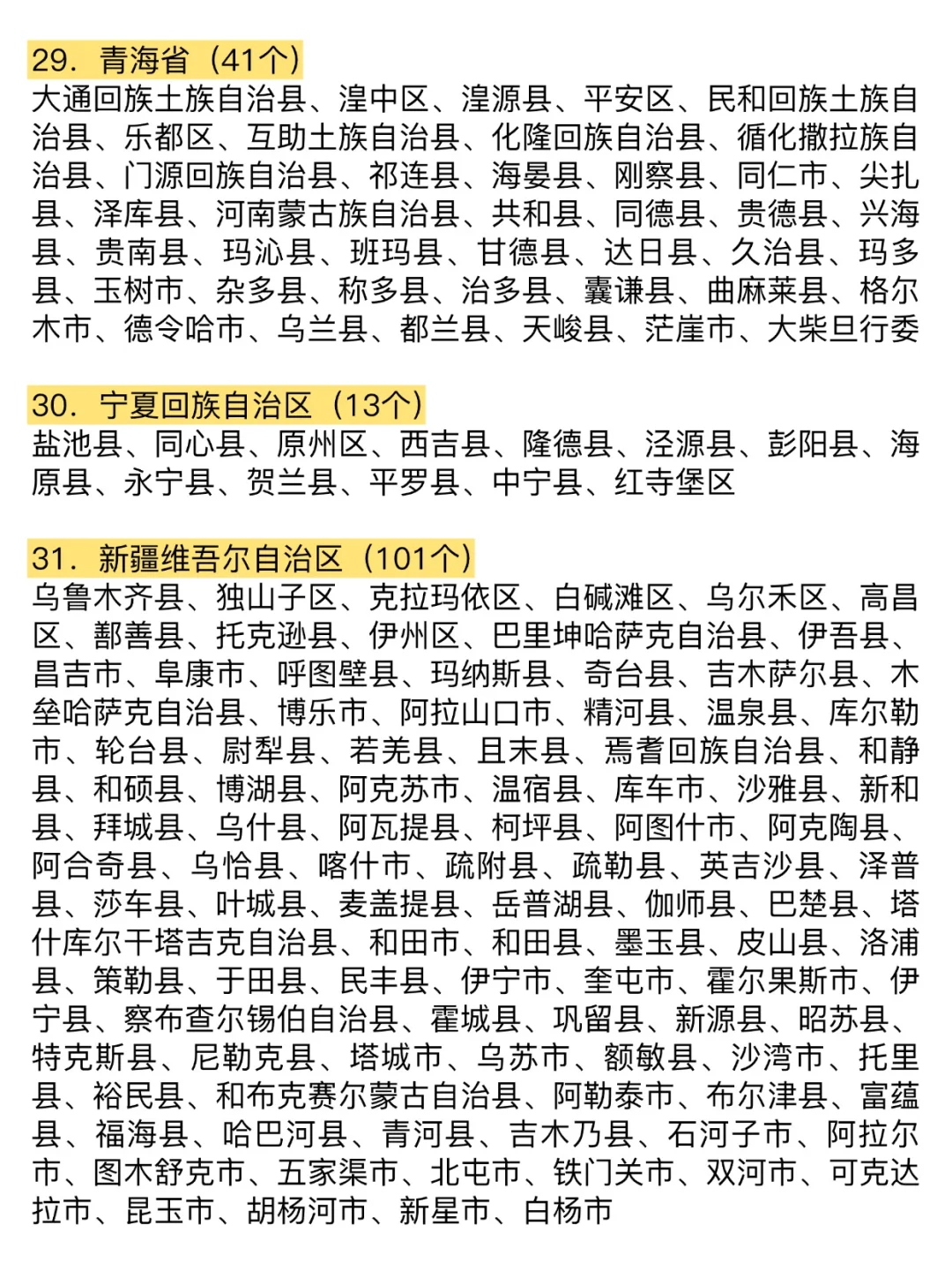 29. 青海省（41个）
大通回族土族自治县、湟中区、湟源县、平安区、民和回族土族自治县、乐都区、互助土族自治县、化隆回族自治县、循化撒拉族自治县、门源回族自治县、祁连县、海晏县、刚察县、同仁市、尖扎县、泽库县、河南蒙古族自治县、共和县、同德县、贵德县、兴海县、贵南县、玛沁县、班玛县、甘德县、达日县、久治县、玛多县、玉树市、杂多县、称多县、治多县、囊谦县、曲麻莱县、格尔木市、德令哈市、乌兰县、都兰县、天峻县、茫崖市、大柴旦行委

30. 宁夏回族自治区（13个）
盐池县、同心县、原州区、西吉县、隆德县、泾源县、彭阳县、海原县、永宁县、贺兰县、平罗县、中宁县、红寺堡区

31. 新疆维吾尔自治区（101个）
乌鲁木齐县、独山子区、克拉玛依区、白碱滩区、乌尔禾区、高昌区、鄯善县、托克逊县、伊州区、巴里坤哈萨克自治县、伊吾县、昌吉市、阜康市、呼图壁县、玛纳斯县、奇台县、吉木萨尔县、木垒哈萨克自治县、博乐市、阿拉山口市、精河县、温泉县、库尔勒市、轮台县、尉犁县、若羌县、且末县、焉耆回族自治县、和静县、和硕县、博湖县、阿克苏市、温宿县、库车市、沙雅县、新和县、拜城县、乌什县、阿瓦提县、柯坪县、阿图什市、阿克陶县、阿合奇县、乌恰县、喀什市、疏附县、疏勒县、英吉沙县、泽普县、莎车县、叶城县、麦盖提县、岳普湖县、伽师县、巴楚县、塔什库尔干塔吉克自治县、和田市、和田县、墨玉县、皮山县、洛浦县、策勒县、于田县、民丰县、伊宁市、奎屯市、霍尔果斯市、伊宁县、察布查尔锡伯自治县、霍城县、巩留县、新源县、昭苏县、特克斯县、尼勒克县、塔城市、乌苏市、额敏县、沙湾市、托里县、裕民县、和布克赛尔蒙古自治县、阿勒泰市、布尔津县、富蕴县、福海县、哈巴河县、青河县、吉木乃县、石河子市、阿拉尔市、图木舒克市、五家渠市、北屯市、铁门关市、双河市、可克达拉市、昆玉市、胡杨河市、新星市、白杨市